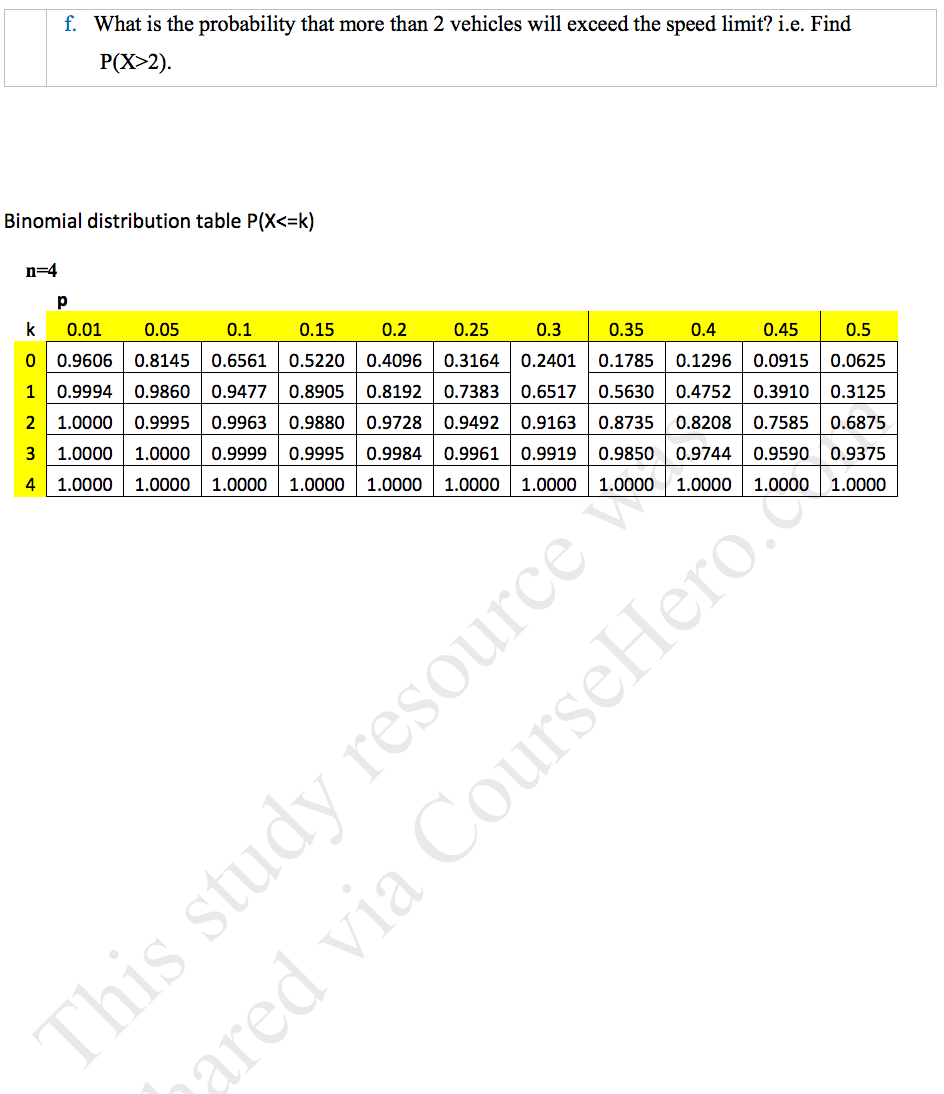 f. What is the probability that more than 2 vehicles will exceed the speed limit? i.e. Find P(X>2).

Binomial distribution table P(X<=k)

n=4

p

| k | 0.01 | 0.05 | 0.1 | 0.15 | 0.2 | 0.25 | 0.3 | 0.35 | 0.4 | 0.45 | 0.5 |
|---|---|---|---|---|---|---|---|---|---|---|---|
| 0 | 0.9606 | 0.8145 | 0.6561 | 0.5220 | 0.4096 | 0.3164 | 0.2401 | 0.1785 | 0.1296 | 0.0915 | 0.0625 |
| 1 | 0.9994 | 0.9860 | 0.9477 | 0.8905 | 0.8192 | 0.7383 | 0.6517 | 0.5630 | 0.4752 | 0.3910 | 0.3125 |
| 2 | 1.0000 | 0.9995 | 0.9963 | 0.9880 | 0.9728 | 0.9492 | 0.9163 | 0.8735 | 0.8208 | 0.7585 | 0.6875 |
| 3 | 1.0000 | 1.0000 | 0.9999 | 0.9995 | 0.9984 | 0.9961 | 0.9919 | 0.9850 | 0.9744 | 0.9590 | 0.9375 |
| 4 | 1.0000 | 1.0000 | 1.0000 | 1.0000 | 1.0000 | 1.0000 | 1.0000 | 1.0000 | 1.0000 | 1.0000 | 1.0000 |

This study resource was shared via CourseHero.com